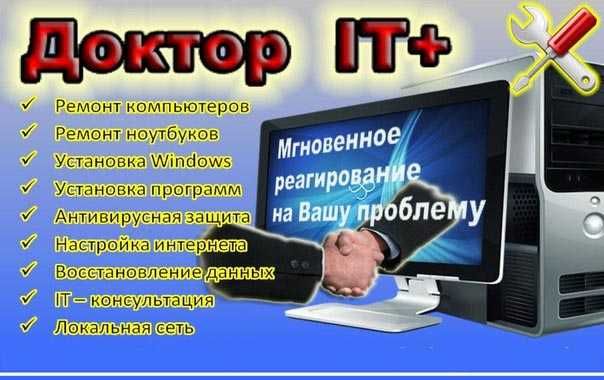 Доктор IT+

✓ Ремонт компьютеров
✓ Ремонт ноутбуков
✓ Установка Windows
✓ Установка программ
✓ Антивирусная защита
✓ Настройка интернета
✓ Восстановление данных
✓ IT – консультация
✓ Локальная сеть

Мгновенное реагирование на Вашу проблему